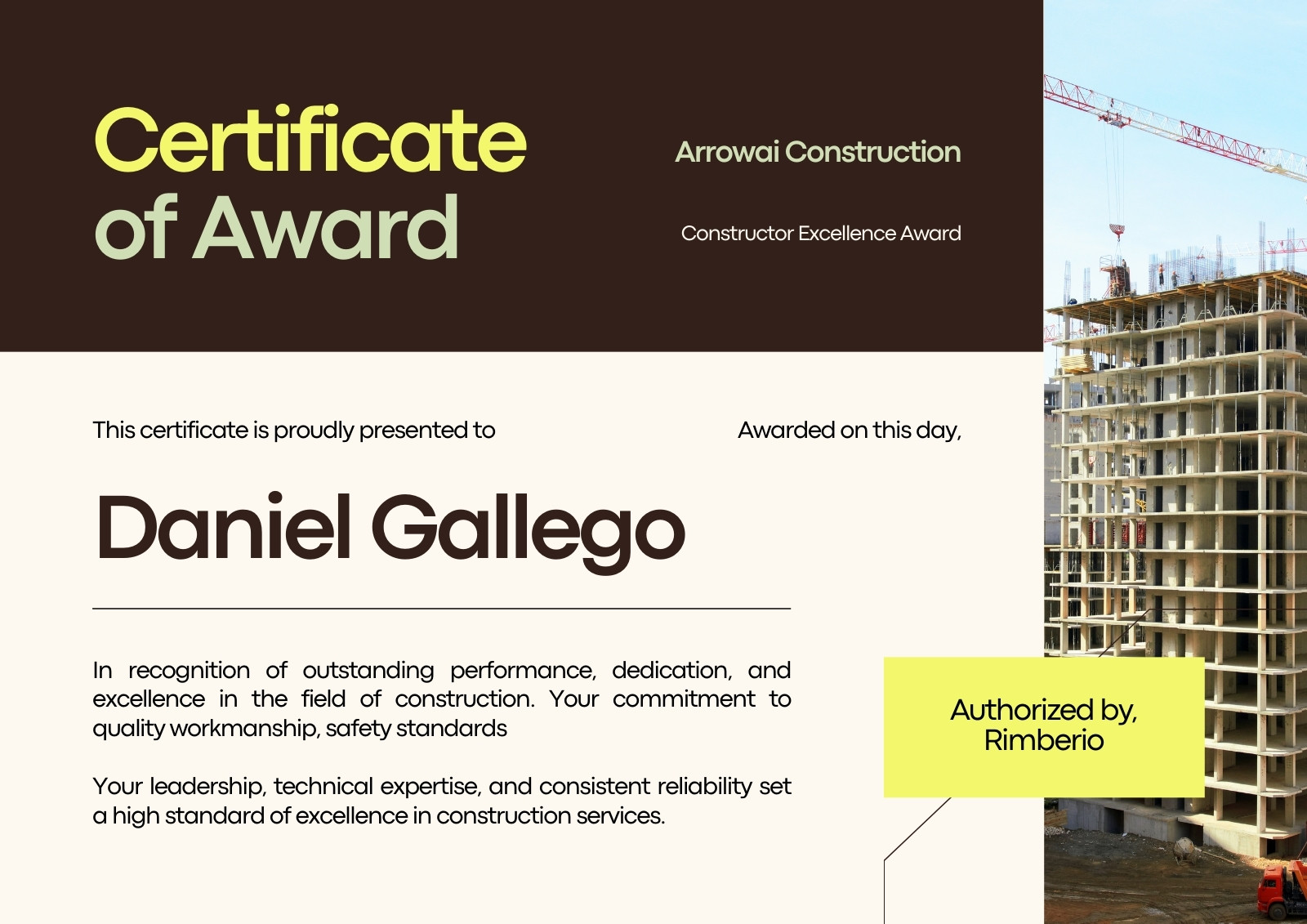 Certificate
of Award

Arrowai Construction

Constructor Excellence Award

This certificate is proudly presented to

Awarded on this day,

Daniel Gallego

In recognition of outstanding performance, dedication, and excellence in the field of construction. Your commitment to quality workmanship, safety standards

Your leadership, technical expertise, and consistent reliability set a high standard of excellence in construction services.

Authorized by,
Rimberio